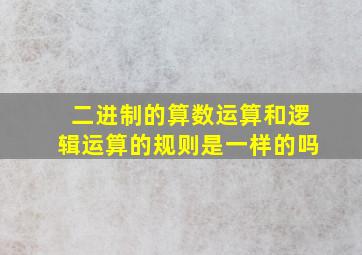 二进制的算数运算和逻辑运算的规则是一样的吗